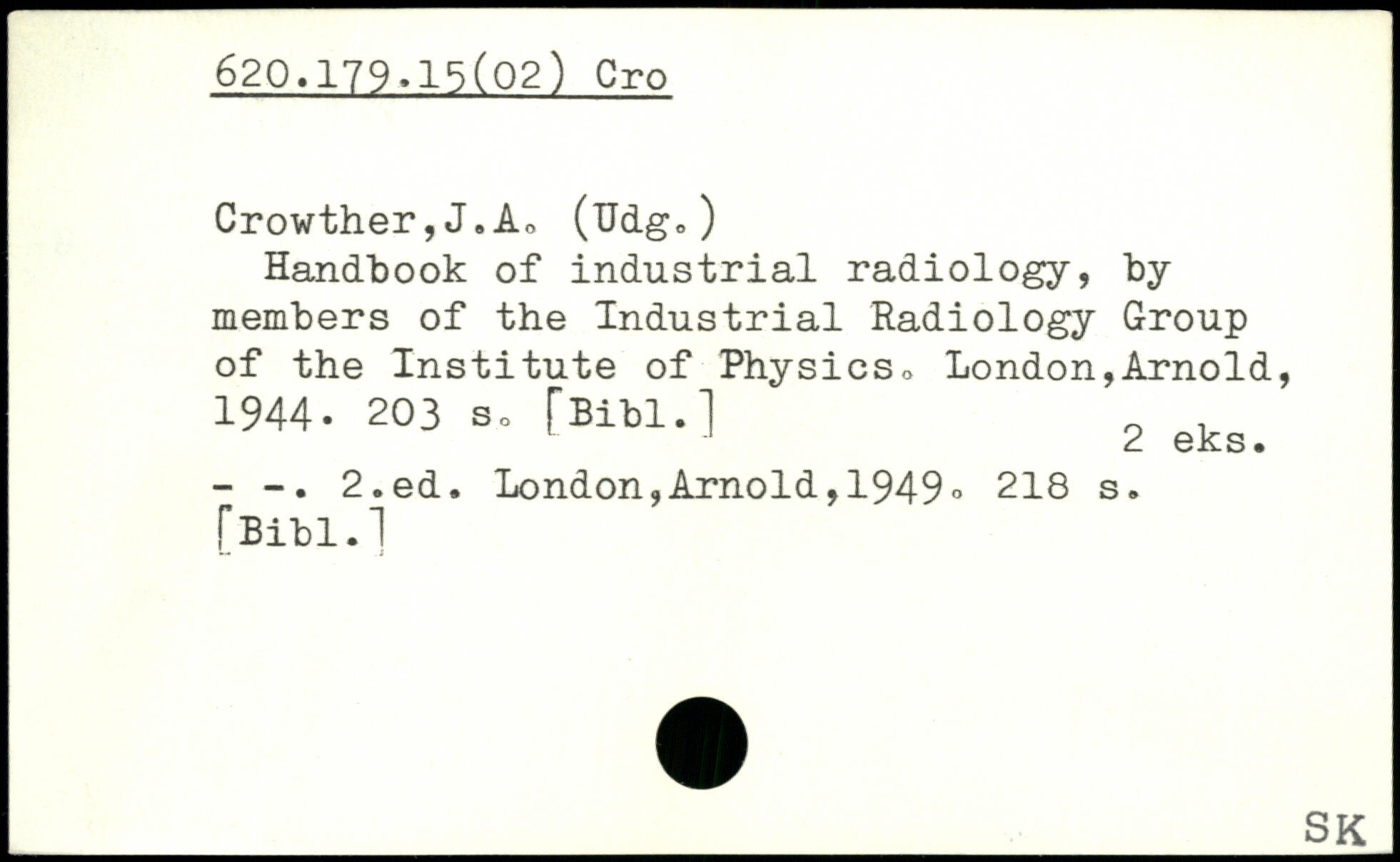 620.179.15(02) Cro

Crowther,J.A. (Udg.)

Handbook of industrial radiology, by members of the Industrial Radiology Group of the Institute of Physics. London,Arnold, 1944. 203 s. [Bibl.]

2 eks.

- -. 2.ed. London,Arnold,1949. 218 s. [Bibl.]

SK